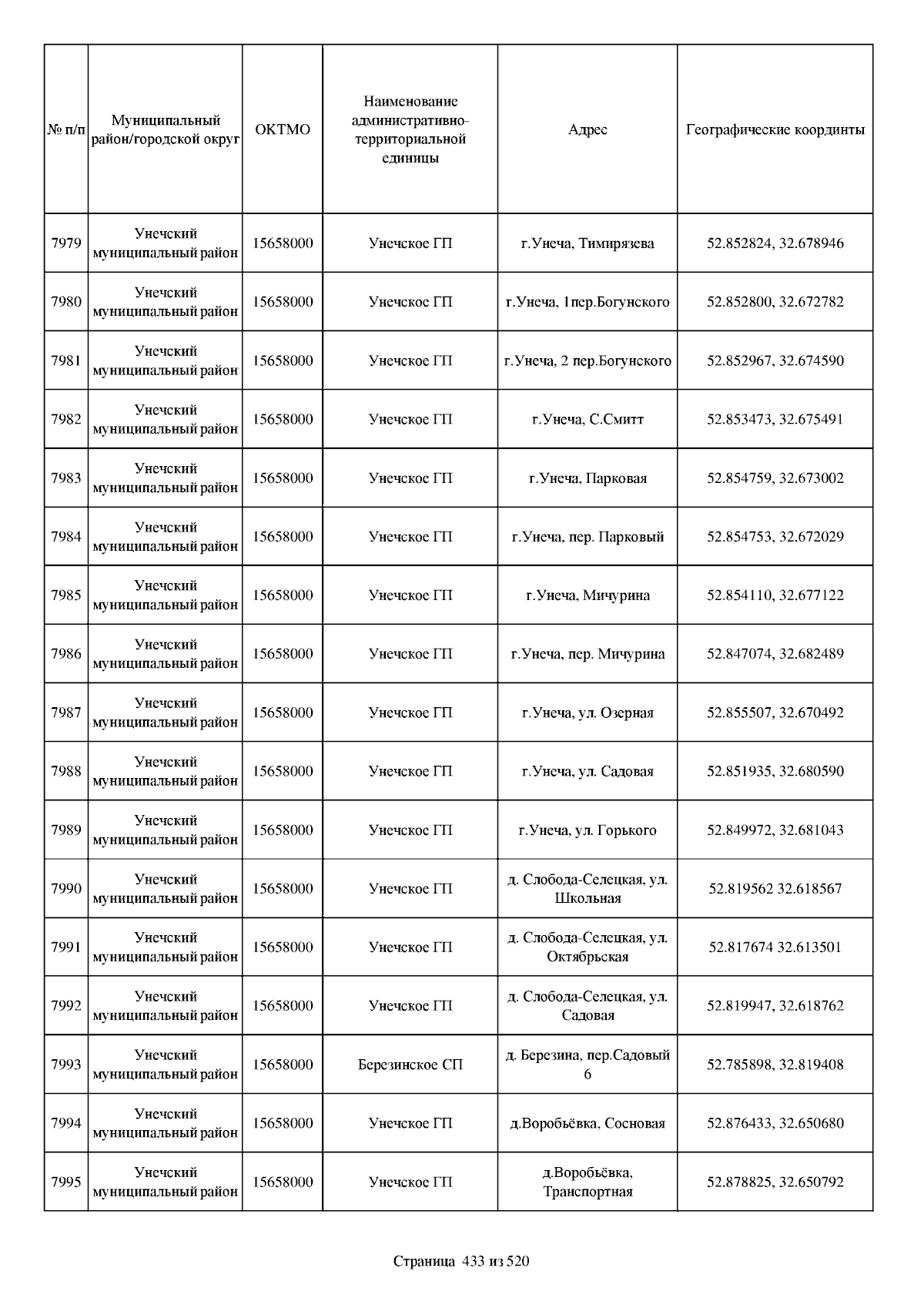 | № п/п | Муниципальный район/городской округ | ОКТМО | Наименование административно-территориальной единицы | Адрес | Географические координты |
|---|---|---|---|---|---|
| 7979 | Унечский муниципальный район | 15658000 | Унечское ГП | г.Унеча, Тимирязева | 52.852824, 32.678946 |
| 7980 | Унечский муниципальный район | 15658000 | Унечское ГП | г.Унеча, 1пер.Богунского | 52.852800, 32.672782 |
| 7981 | Унечский муниципальный район | 15658000 | Унечское ГП | г.Унеча, 2 пер.Богунского | 52.852967, 32.674590 |
| 7982 | Унечский муниципальный район | 15658000 | Унечское ГП | г.Унеча, С.Смитт | 52.853473, 32.675491 |
| 7983 | Унечский муниципальный район | 15658000 | Унечское ГП | г.Унеча, Парковая | 52.854759, 32.673002 |
| 7984 | Унечский муниципальный район | 15658000 | Унечское ГП | г.Унеча, пер. Парковый | 52.854753, 32.672029 |
| 7985 | Унечский муниципальный район | 15658000 | Унечское ГП | г.Унеча, Мичурина | 52.854110, 32.677122 |
| 7986 | Унечский муниципальный район | 15658000 | Унечское ГП | г.Унеча, пер. Мичурина | 52.847074, 32.682489 |
| 7987 | Унечский муниципальный район | 15658000 | Унечское ГП | г.Унеча, ул. Озерная | 52.855507, 32.670492 |
| 7988 | Унечский муниципальный район | 15658000 | Унечское ГП | г.Унеча, ул. Садовая | 52.851935, 32.680590 |
| 7989 | Унечский муниципальный район | 15658000 | Унечское ГП | г.Унеча, ул. Горького | 52.849972, 32.681043 |
| 7990 | Унечский муниципальный район | 15658000 | Унечское ГП | д. Слобода-Селецкая, ул. Школьная | 52.819562 32.618567 |
| 7991 | Унечский муниципальный район | 15658000 | Унечское ГП | д. Слобода-Селецкая, ул. Октябрьская | 52.817674 32.613501 |
| 7992 | Унечский муниципальный район | 15658000 | Унечское ГП | д. Слобода-Селецкая, ул. Садовая | 52.819947, 32.618762 |
| 7993 | Унечский муниципальный район | 15658000 | Березинское СП | д. Березина, пер.Садовый 6 | 52.785898, 32.819408 |
| 7994 | Унечский муниципальный район | 15658000 | Унечское ГП | д.Воробьёвка, Сосновая | 52.876433, 32.650680 |
| 7995 | Унечский муниципальный район | 15658000 | Унечское ГП | д.Воробьёвка, Транспортная | 52.878825, 32.650792 |

Страница 433 из 520